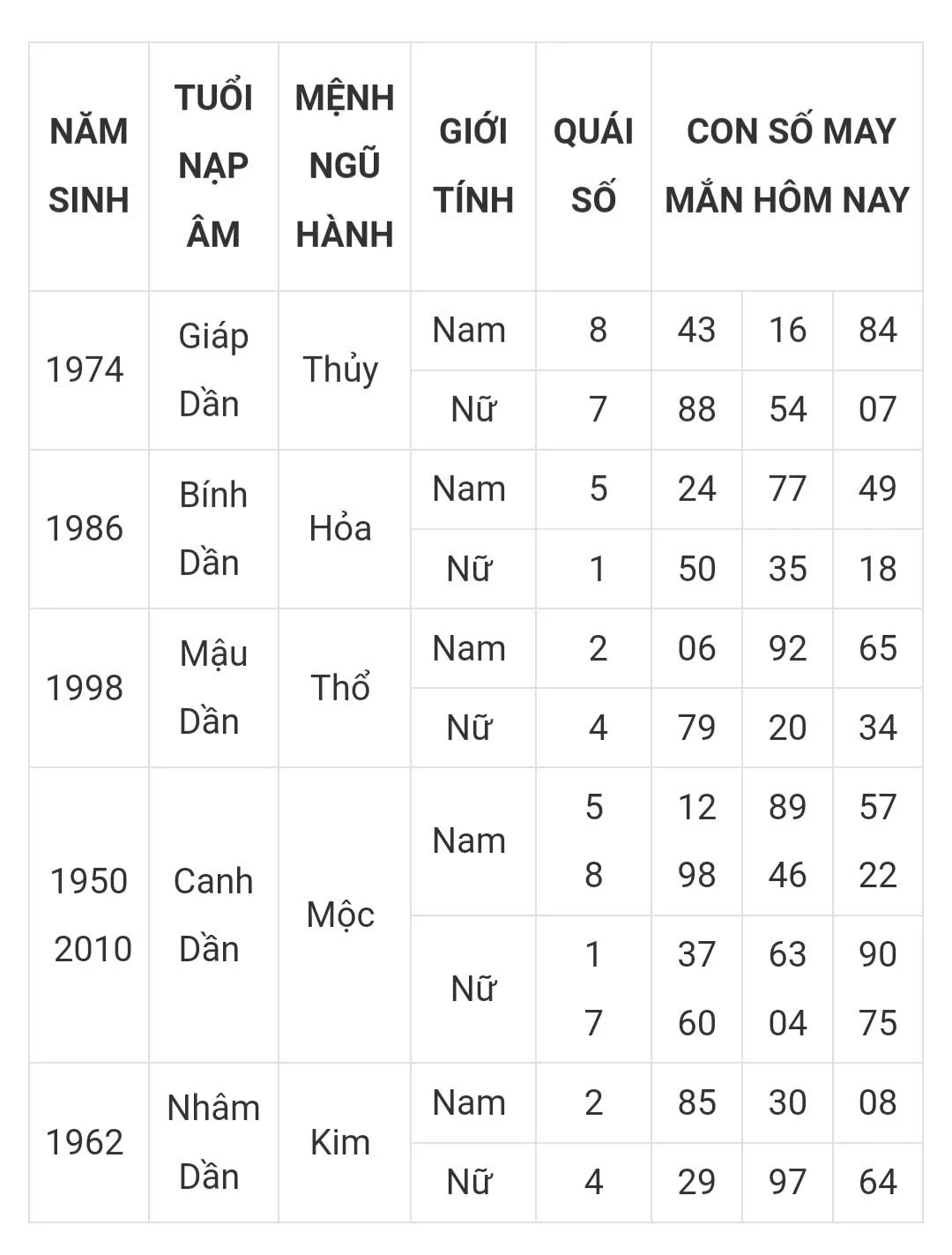 | NĂM SINH | TUỔI NẠP ÂM | MỆNH NGŨ HÀNH | GIỚI TÍNH | QUÁI SỐ | CON SỐ MAY MẮN HÔM NAY | | |
|---|---|---|---|---|---|---|---|
| 1974 | Giáp Dần | Thủy | Nam | 8 | 43 | 16 | 84 |
| | | | Nữ | 7 | 88 | 54 | 07 |
| 1986 | Bính Dần | Hỏa | Nam | 5 | 24 | 77 | 49 |
| | | | Nữ | 1 | 50 | 35 | 18 |
| 1998 | Mậu Dần | Thổ | Nam | 2 | 06 | 92 | 65 |
| | | | Nữ | 4 | 79 | 20 | 34 |
| 1950 2010 | Canh Dần | Mộc | Nam | 5 8 | 12 98 | 89 46 | 57 22 |
| | | | Nữ | 1 7 | 37 60 | 63 04 | 90 75 |
| 1962 | Nhâm Dần | Kim | Nam | 2 | 85 | 30 | 08 |
| | | | Nữ | 4 | 29 | 97 | 64 |